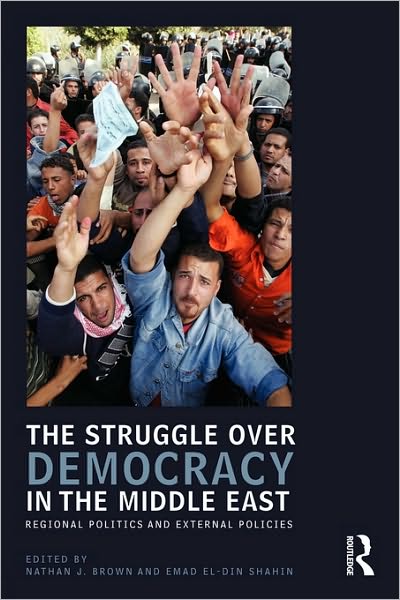 THE STRUGGLE OVER
DEMOCRACY
IN THE MIDDLE EAST

REGIONAL POLITICS AND EXTERNAL POLICIES

EDITED BY
NATHAN J. BROWN AND EMAD EL-DIN SHAHIN

ROUTLEDGE